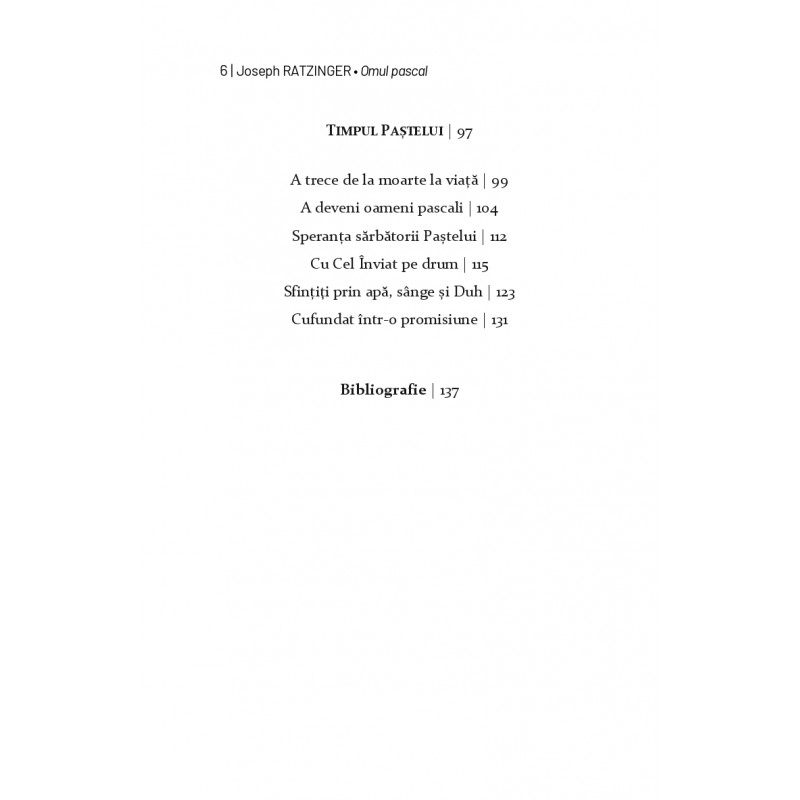 6 | Joseph RATZINGER • Omul pascal

TIMPUL PAȘTELUI | 97

A trece de la moarte la viață | 99
A deveni oameni pascali | 104
Speranța sărbătorii Paștelui | 112
Cu Cel Înviat pe drum | 115
Sfințiți prin apă, sânge și Duh | 123
Cufundat într-o promisiune | 131

Bibliografie | 137